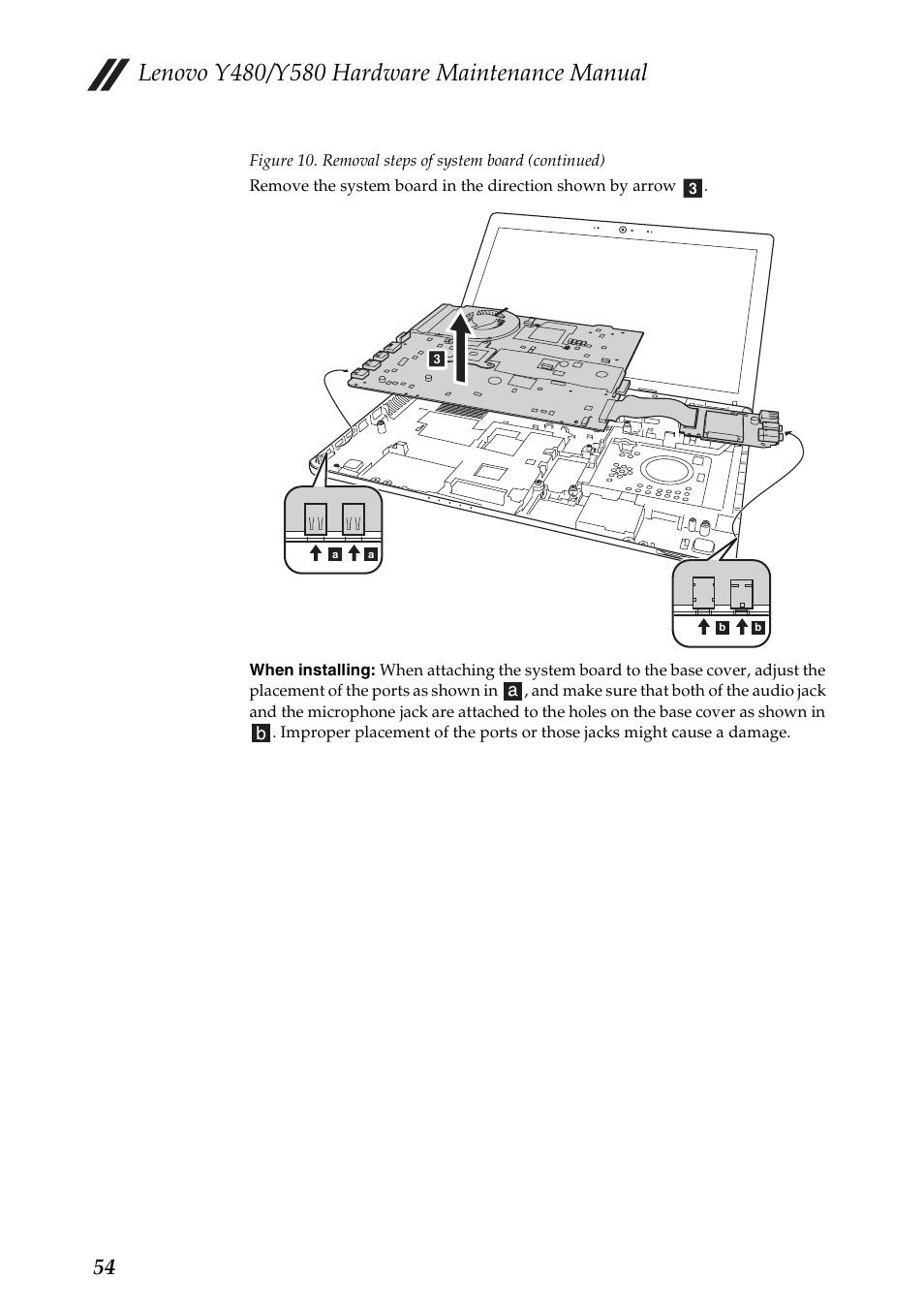 Lenovo Y480/Y580 Hardware Maintenance Manual

Figure 10. Removal steps of system board (continued)

Remove the system board in the direction shown by arrow 3.

3

a a

b b

When installing: When attaching the system board to the base cover, adjust the placement of the ports as shown in a, and make sure that both of the audio jack and the microphone jack are attached to the holes on the base cover as shown in b. Improper placement of the ports or those jacks might cause a damage.

54